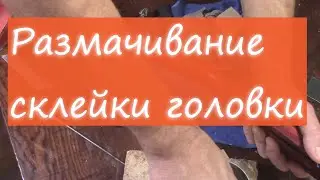 Размачивание склейки головки